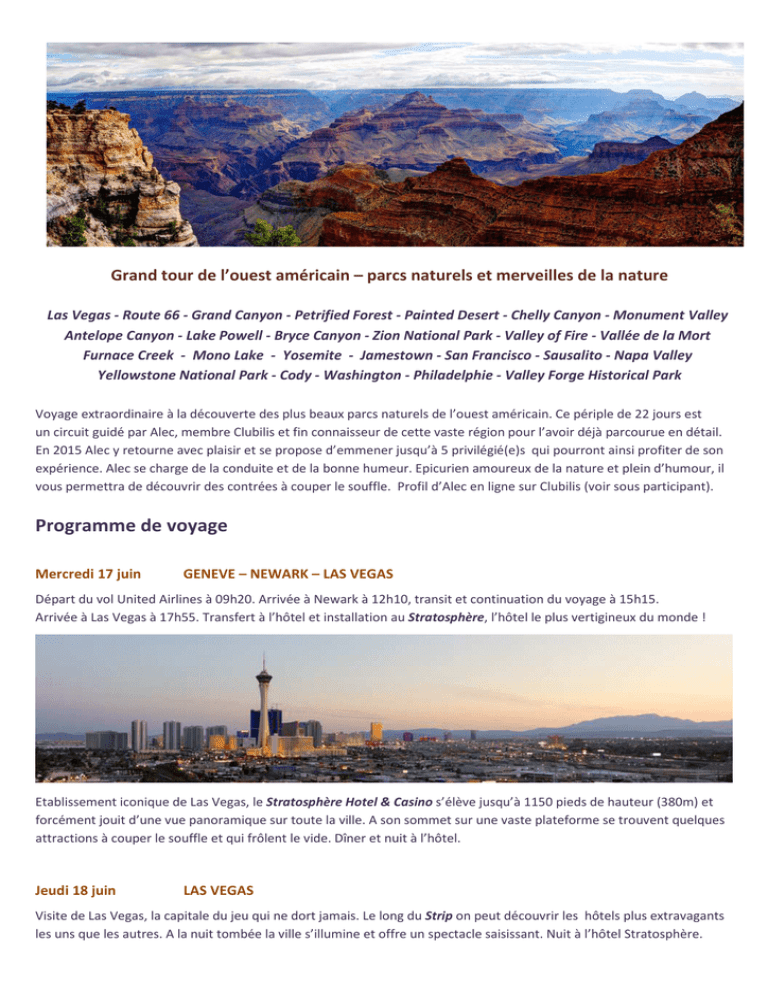 Grand tour de l'ouest américain – parcs naturels et merveilles de la nature

Las Vegas - Route 66 - Grand Canyon - Petrified Forest - Painted Desert - Chelly Canyon - Monument Valley Antelope Canyon - Lake Powell - Bryce Canyon - Zion National Park - Valley of Fire - Vallée de la Mort Furnace Creek - Mono Lake - Yosemite - Jamestown - San Francisco - Sausalito - Napa Valley Yellowstone National Park - Cody - Washington - Philadelphie - Valley Forge Historical Park

Voyage extraordinaire à la découverte des plus beaux parcs naturels de l'ouest américain. Ce périple de 22 jours est un circuit guidé par Alec, membre Clubilis et fin connaisseur de cette vaste région pour l'avoir déjà parcourue en détail. En 2015 Alec y retourne avec plaisir et se propose d'emmener jusqu'à 5 privilégié(e)s qui pourront ainsi profiter de son expérience. Alec se charge de la conduite et de la bonne humeur. Epicurien amoureux de la nature et plein d'humour, il vous permettra de découvrir des contrées à couper le souffle. Profil d'Alec en ligne sur Clubilis (voir sous participant).

Programme de voyage

Mercredi 17 juin GENEVE – NEWARK – LAS VEGAS

Départ du vol United Airlines à 09h20. Arrivée à Newark à 12h10, transit et continuation du voyage à 15h15. Arrivée à Las Vegas à 17h55. Transfert à l'hôtel et installation au Stratosphère, l'hôtel le plus vertigineux du monde !

Etablissement iconique de Las Vegas, le Stratosphère Hotel & Casino s'élève jusqu'à 1150 pieds de hauteur (380m) et forcément jouit d'une vue panoramique sur toute la ville. A son sommet sur une vaste plateforme se trouvent quelques attractions à couper le souffle et qui frôlent le vide. Dîner et nuit à l'hôtel.

Jeudi 18 juin LAS VEGAS

Visite de Las Vegas, la capitale du jeu qui ne dort jamais. Le long du Strip on peut découvrir les hôtels plus extravagants les uns que les autres. A la nuit tombée la ville s'illumine et offre un spectacle saisissant. Nuit à l'hôtel Stratosphère.